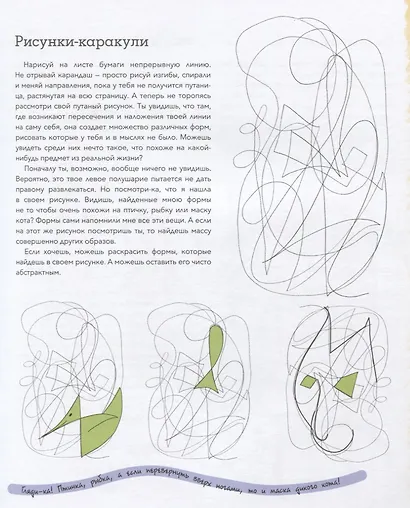 Рисунки-каракули

Нарисуй на листе бумаги непрерывную линию. Не отрывай карандаш – просто рисуй изгибы, спирали и меняй направления, пока у тебя не получится путаница, растянутая на всю страницу. А теперь не торопясь рассмотри свой путаный рисунок. Ты увидишь, что там, где возникают пересечения и наложения твоей линии на саму себя, она создает множество различных форм, рисовать которые у тебя и в мыслях не было. Можешь увидеть среди них нечто такое, что похоже на какой-нибудь предмет из реальной жизни?

Поначалу ты, возможно, вообще ничего не увидишь. Вероятно, это твое левое полушарие пытается не дать правому развлекаться. Но посмотри-ка, что я нашла в своем рисунке. Видишь, найденные мною формы не то чтобы очень похожи на птичку, рыбку или маску кота? Формы сами напомнили мне все эти вещи. А если на этот же рисунок посмотришь ты, то найдешь массу совершенно других образов.

Если хочешь, можешь раскрасить формы, которые найдешь в своем рисунке. А можешь оставить его чисто абстрактным.

Гляди-ка! Птичка, рыбка, а если перевернуть вверх ногами, то и маска дикого кота!